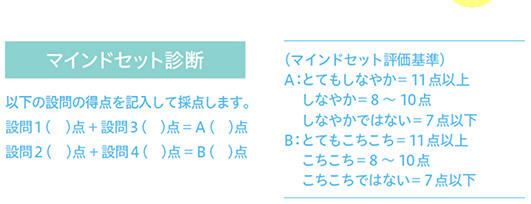 マインドセット診断

以下の設問の得点を記入して採点します。
設問1（　）点＋設問3（　）点＝A（　）点
設問2（　）点＋設問4（　）点＝B（　）点

（マインドセット評価基準）
A：とてもしなやか＝11点以上
しなやか＝8～10点
しなやかではない＝7点以下
B：とてもこちこち＝11点以上
こちこち＝8～10点
こちこちではない＝7点以下